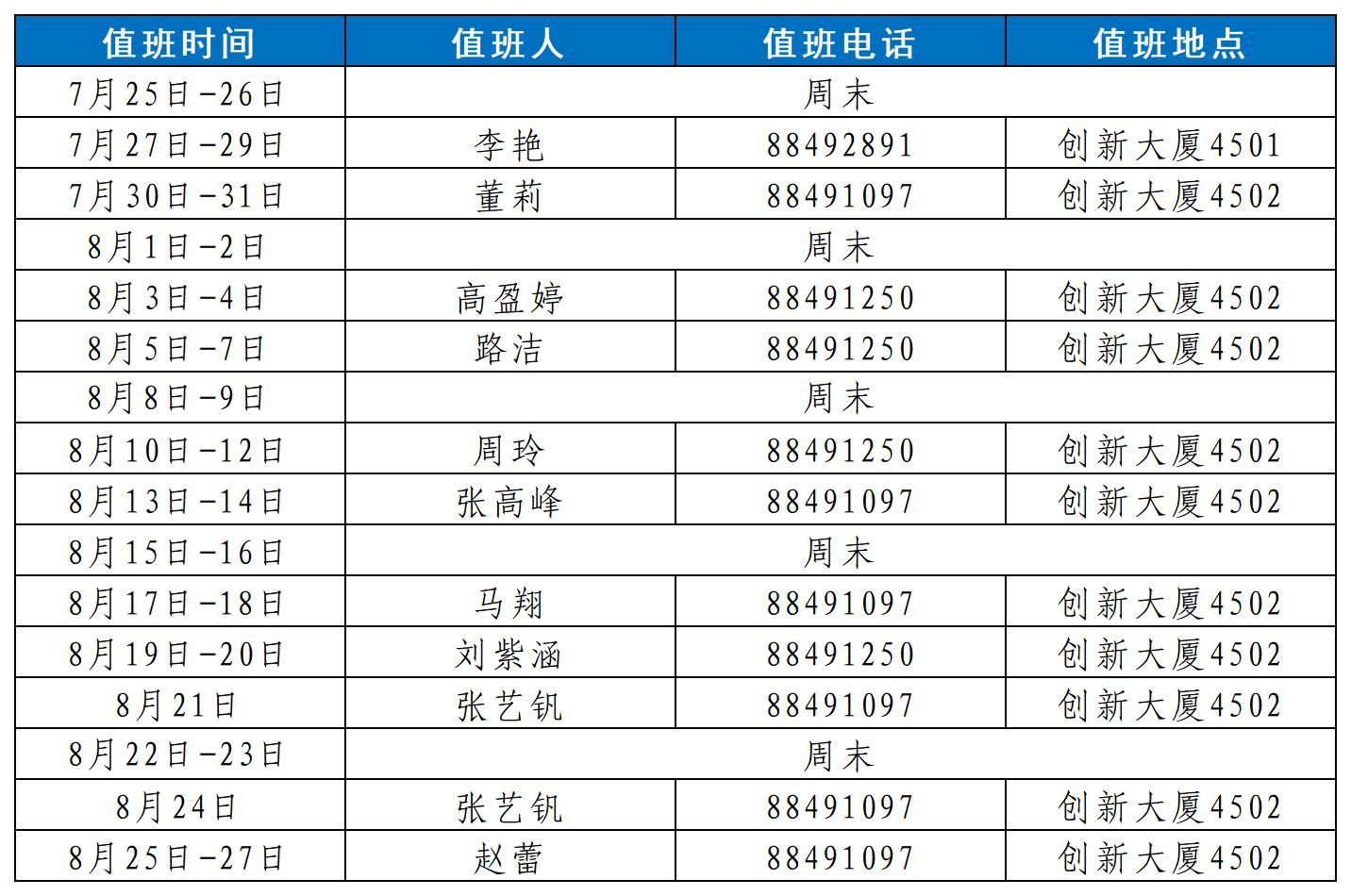 | 值班时间 | 值班人 | 值班电话 | 值班地点 |
|---|---|---|---|
| 7月25日-26日 | 周末 | | |
| 7月27日-29日 | 李艳 | 88492891 | 创新大厦4501 |
| 7月30日-31日 | 董莉 | 88491097 | 创新大厦4502 |
| 8月1日-2日 | 周末 | | |
| 8月3日-4日 | 高盈婷 | 88491250 | 创新大厦4502 |
| 8月5日-7日 | 路洁 | 88491250 | 创新大厦4502 |
| 8月8日-9日 | 周末 | | |
| 8月10日-12日 | 周玲 | 88491250 | 创新大厦4502 |
| 8月13日-14日 | 张高峰 | 88491097 | 创新大厦4502 |
| 8月15日-16日 | 周末 | | |
| 8月17日-18日 | 马翔 | 88491097 | 创新大厦4502 |
| 8月19日-20日 | 刘紫涵 | 88491250 | 创新大厦4502 |
| 8月21日 | 张艺钒 | 88491097 | 创新大厦4502 |
| 8月22日-23日 | 周末 | | |
| 8月24日 | 张艺钒 | 88491097 | 创新大厦4502 |
| 8月25日-27日 | 赵蕾 | 88491097 | 创新大厦4502 |